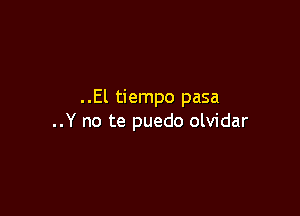 ..El tiempo pasa
..Y no te puedo olvidar